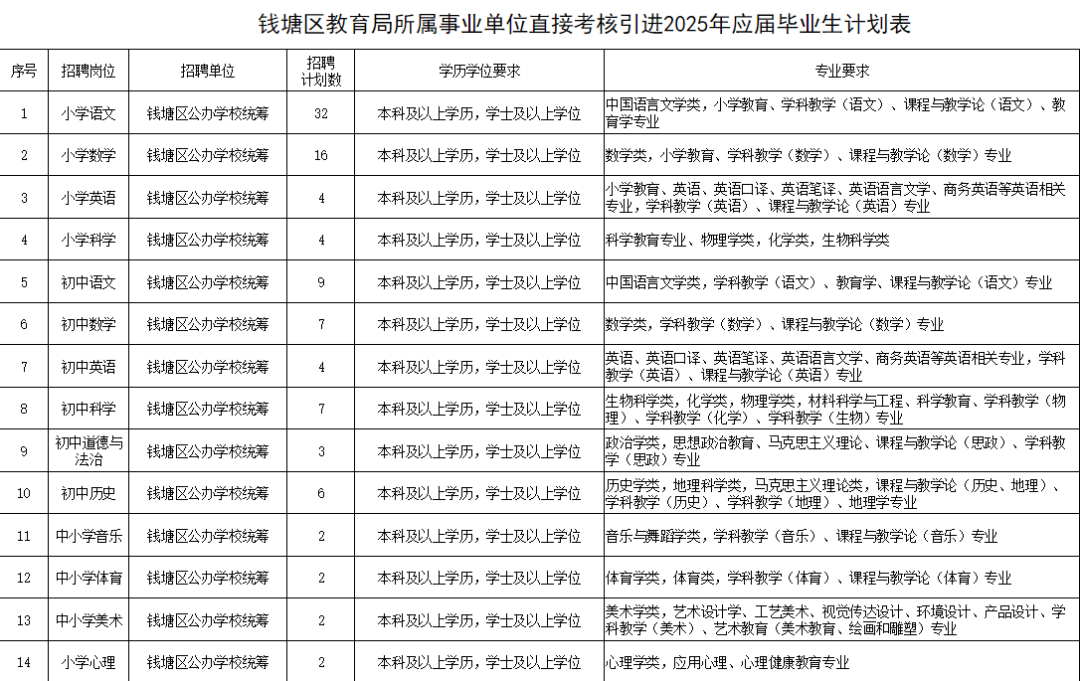 钱塘区教育局所属事业单位直接考核引进2025年应届毕业生计划表

| 序号 | 招聘岗位 | 招聘单位 | 招聘计划数 | 学历学位要求 | 专业要求 |
|---|---|---|---|---|---|
| 1 | 小学语文 | 钱塘区公办学校统筹 | 32 | 本科及以上学历，学士及以上学位 | 中国语言文学类，小学教育、学科教学（语文）、课程与教学论（语文）、教育学专业 |
| 2 | 小学数学 | 钱塘区公办学校统筹 | 16 | 本科及以上学历，学士及以上学位 | 数学类，小学教育、学科教学（数学）、课程与教学论（数学）专业 |
| 3 | 小学英语 | 钱塘区公办学校统筹 | 4 | 本科及以上学历，学士及以上学位 | 小学教育、英语、英语口译、英语笔译、英语语言文学、商务英语等英语相关专业，学科教学（英语）、课程与教学论（英语）专业 |
| 4 | 小学科学 | 钱塘区公办学校统筹 | 4 | 本科及以上学历，学士及以上学位 | 科学教育专业、物理学类，化学类，生物科学类 |
| 5 | 初中语文 | 钱塘区公办学校统筹 | 9 | 本科及以上学历，学士及以上学位 | 中国语言文学类，学科教学（语文）、教育学、课程与教学论（语文）专业 |
| 6 | 初中数学 | 钱塘区公办学校统筹 | 7 | 本科及以上学历，学士及以上学位 | 数学类，学科教学（数学）、课程与教学论（数学）专业 |
| 7 | 初中英语 | 钱塘区公办学校统筹 | 4 | 本科及以上学历，学士及以上学位 | 英语、英语口译、英语笔译、英语语言文学、商务英语等英语相关专业，学科教学（英语）、课程与教学论（英语）专业 |
| 8 | 初中科学 | 钱塘区公办学校统筹 | 7 | 本科及以上学历，学士及以上学位 | 生物科学类，化学类，物理学类，材料科学与工程、科学教育、学科教学（物理）、学科教学（化学）、学科教学（生物）专业 |
| 9 | 初中道德与法治 | 钱塘区公办学校统筹 | 3 | 本科及以上学历，学士及以上学位 | 政治学类，思想政治教育、马克思主义理论、课程与教学论（思政）、学科教学（思政）专业 |
| 10 | 初中历史 | 钱塘区公办学校统筹 | 6 | 本科及以上学历，学士及以上学位 | 历史学类，地理科学类，马克思主义理论类，课程与教学论（历史、地理）、学科教学（历史）、学科教学（地理）、地理学专业 |
| 11 | 中小学音乐 | 钱塘区公办学校统筹 | 2 | 本科及以上学历，学士及以上学位 | 音乐与舞蹈学类，学科教学（音乐）、课程与教学论（音乐）专业 |
| 12 | 中小学体育 | 钱塘区公办学校统筹 | 2 | 本科及以上学历，学士及以上学位 | 体育学类，体育类，学科教学（体育）、课程与教学论（体育）专业 |
| 13 | 中小学美术 | 钱塘区公办学校统筹 | 2 | 本科及以上学历，学士及以上学位 | 美术学类，艺术设计学、工艺美术、视觉传达设计、环境设计、产品设计、学科教学（美术）、艺术教育（美术教育、绘画和雕塑）专业 |
| 14 | 小学心理 | 钱塘区公办学校统筹 | 2 | 本科及以上学历，学士及以上学位 | 心理学类，应用心理、心理健康教育专业 |